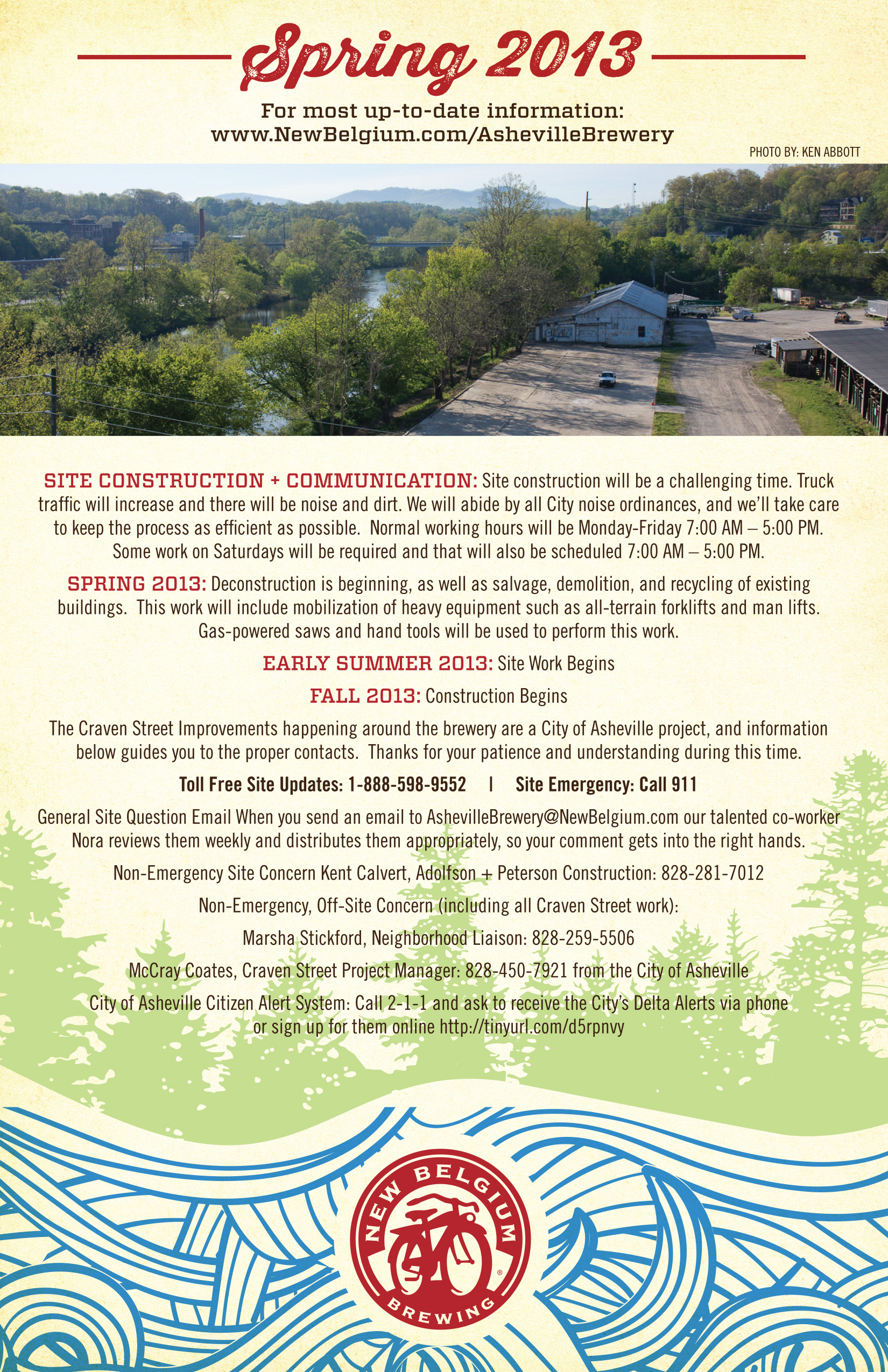 Spring 2013

For most up-to-date information:
www.NewBelgium.com/AshevilleBrewery

PHOTO BY: KEN ABBOTT

SITE CONSTRUCTION + COMMUNICATION: Site construction will be a challenging time. Truck traffic will increase and there will be noise and dirt. We will abide by all City noise ordinances, and we'll take care to keep the process as efficient as possible. Normal working hours will be Monday-Friday 7:00 AM – 5:00 PM. Some work on Saturdays will be required and that will also be scheduled 7:00 AM – 5:00 PM.

SPRING 2013: Deconstruction is beginning, as well as salvage, demolition, and recycling of existing buildings. This work will include mobilization of heavy equipment such as all-terrain forklifts and man lifts. Gas-powered saws and hand tools will be used to perform this work.

EARLY SUMMER 2013: Site Work Begins

FALL 2013: Construction Begins

The Craven Street Improvements happening around the brewery are a City of Asheville project, and information below guides you to the proper contacts. Thanks for your patience and understanding during this time.

Toll Free Site Updates: 1-888-598-9552 | Site Emergency: Call 911

General Site Question Email When you send an email to AshevilleBrewery@NewBelgium.com our talented co-worker Nora reviews them weekly and distributes them appropriately, so your comment gets into the right hands.

Non-Emergency Site Concern Kent Calvert, Adolfson + Peterson Construction: 828-281-7012

Non-Emergency, Off-Site Concern (including all Craven Street work):

Marsha Stickford, Neighborhood Liaison: 828-259-5506

McCray Coates, Craven Street Project Manager: 828-450-7921 from the City of Asheville

City of Asheville Citizen Alert System: Call 2-1-1 and ask to receive the City's Delta Alerts via phone or sign up for them online http://tinyurl.com/d5rpnvy

NEW BELGIUM BREWING